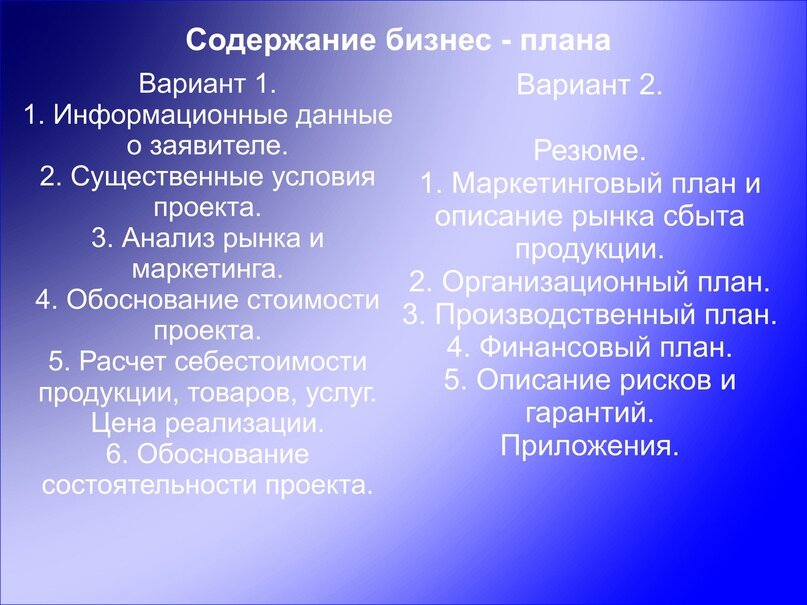 Содержание бизнес - плана

Вариант 1.
1. Информационные данные о заявителе.
2. Существенные условия проекта.
3. Анализ рынка и маркетинга.
4. Обоснование стоимости проекта.
5. Расчет себестоимости продукции, товаров, услуг. Цена реализации.
6. Обоснование состоятельности проекта.

Вариант 2.

Резюме.
1. Маркетинговый план и описание рынка сбыта продукции.
2. Организационный план.
3. Производственный план.
4. Финансовый план.
5. Описание рисков и гарантий.
Приложения.